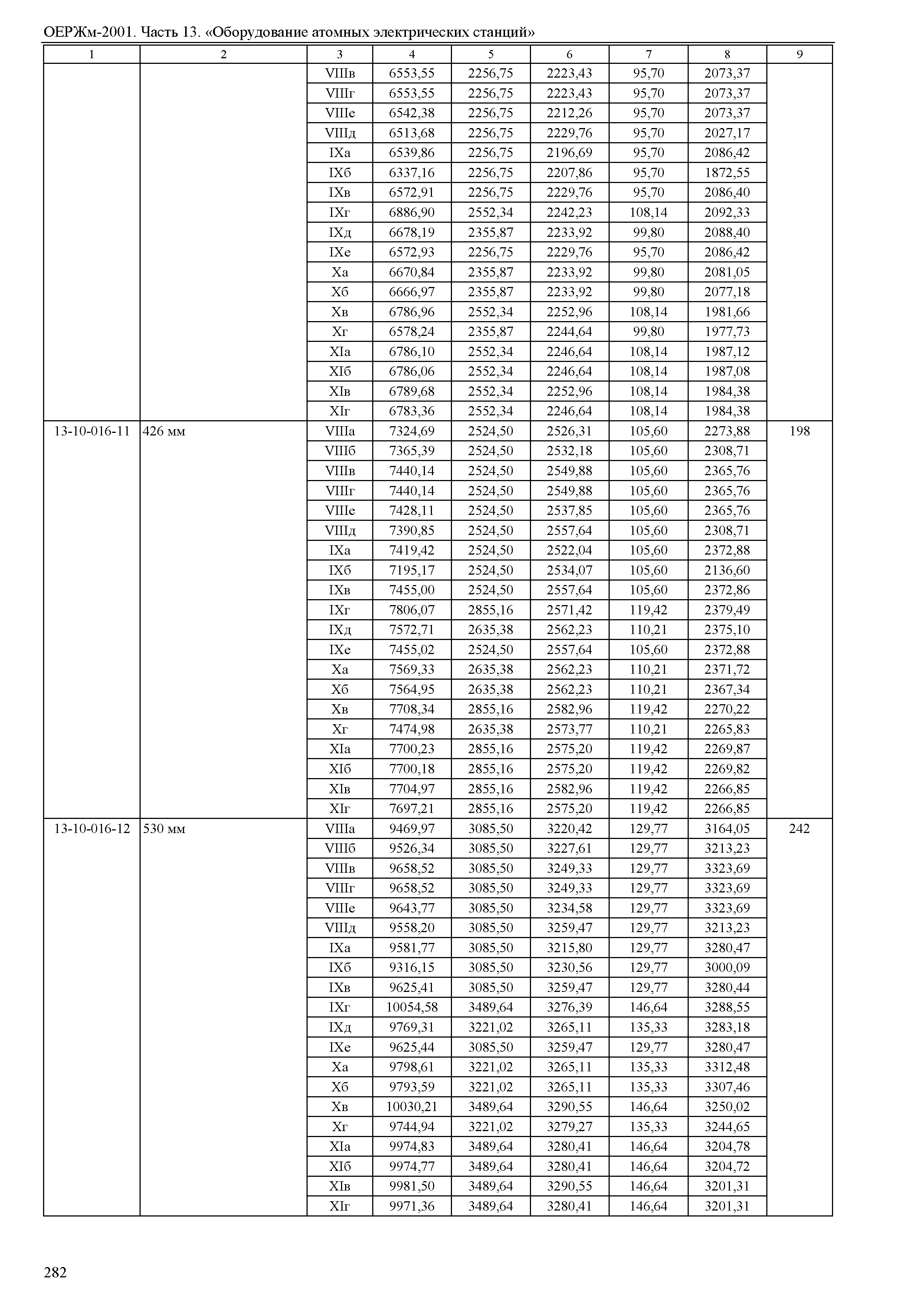 ОЕРЖм-2001. Часть 13. «Оборудование атомных электрических станций»

| 1 | 2 | 3 | 4 | 5 | 6 | 7 | 8 | 9 |
|---|---|---|---|---|---|---|---|---|
| | | VIIIв | 6553,55 | 2256,75 | 2223,43 | 95,70 | 2073,37 | |
| | | VIIIг | 6553,55 | 2256,75 | 2223,43 | 95,70 | 2073,37 | |
| | | VIIIе | 6542,38 | 2256,75 | 2212,26 | 95,70 | 2073,37 | |
| | | VIIIд | 6513,68 | 2256,75 | 2229,76 | 95,70 | 2027,17 | |
| | | IXа | 6539,86 | 2256,75 | 2196,69 | 95,70 | 2086,42 | |
| | | IXб | 6337,16 | 2256,75 | 2207,86 | 95,70 | 1872,55 | |
| | | IXв | 6572,91 | 2256,75 | 2229,76 | 95,70 | 2086,40 | |
| | | IXг | 6886,90 | 2552,34 | 2242,23 | 108,14 | 2092,33 | |
| | | IXд | 6678,19 | 2355,87 | 2233,92 | 99,80 | 2088,40 | |
| | | IXе | 6572,93 | 2256,75 | 2229,76 | 95,70 | 2086,42 | |
| | | Xа | 6670,84 | 2355,87 | 2233,92 | 99,80 | 2081,05 | |
| | | Xб | 6666,97 | 2355,87 | 2233,92 | 99,80 | 2077,18 | |
| | | Xв | 6786,96 | 2552,34 | 2252,96 | 108,14 | 1981,66 | |
| | | Xг | 6578,24 | 2355,87 | 2244,64 | 99,80 | 1977,73 | |
| | | XIа | 6786,10 | 2552,34 | 2246,64 | 108,14 | 1987,12 | |
| | | XIб | 6786,06 | 2552,34 | 2246,64 | 108,14 | 1987,08 | |
| | | XIв | 6789,68 | 2552,34 | 2252,96 | 108,14 | 1984,38 | |
| | | XIг | 6783,36 | 2552,34 | 2246,64 | 108,14 | 1984,38 | |
| 13-10-016-11 | 426 мм | VIIIа | 7324,69 | 2524,50 | 2526,31 | 105,60 | 2273,88 | 198 |
| | | VIIIб | 7365,39 | 2524,50 | 2532,18 | 105,60 | 2308,71 | |
| | | VIIIв | 7440,14 | 2524,50 | 2549,88 | 105,60 | 2365,76 | |
| | | VIIIг | 7440,14 | 2524,50 | 2549,88 | 105,60 | 2365,76 | |
| | | VIIIе | 7428,11 | 2524,50 | 2537,85 | 105,60 | 2365,76 | |
| | | VIIIд | 7390,85 | 2524,50 | 2557,64 | 105,60 | 2308,71 | |
| | | IXа | 7419,42 | 2524,50 | 2522,04 | 105,60 | 2372,88 | |
| | | IXб | 7195,17 | 2524,50 | 2534,07 | 105,60 | 2136,60 | |
| | | IXв | 7455,00 | 2524,50 | 2557,64 | 105,60 | 2372,86 | |
| | | IXг | 7806,07 | 2855,16 | 2571,42 | 119,42 | 2379,49 | |
| | | IXд | 7572,71 | 2635,38 | 2562,23 | 110,21 | 2375,10 | |
| | | IXе | 7455,02 | 2524,50 | 2557,64 | 105,60 | 2372,88 | |
| | | Xа | 7569,33 | 2635,38 | 2562,23 | 110,21 | 2371,72 | |
| | | Xб | 7564,95 | 2635,38 | 2562,23 | 110,21 | 2367,34 | |
| | | Xв | 7708,34 | 2855,16 | 2582,96 | 119,42 | 2270,22 | |
| | | Xг | 7474,98 | 2635,38 | 2573,77 | 110,21 | 2265,83 | |
| | | XIа | 7700,23 | 2855,16 | 2575,20 | 119,42 | 2269,87 | |
| | | XIб | 7700,18 | 2855,16 | 2575,20 | 119,42 | 2269,82 | |
| | | XIв | 7704,97 | 2855,16 | 2582,96 | 119,42 | 2266,85 | |
| | | XIг | 7697,21 | 2855,16 | 2575,20 | 119,42 | 2266,85 | |
| 13-10-016-12 | 530 мм | VIIIа | 9469,97 | 3085,50 | 3220,42 | 129,77 | 3164,05 | 242 |
| | | VIIIб | 9526,34 | 3085,50 | 3227,61 | 129,77 | 3213,23 | |
| | | VIIIв | 9658,52 | 3085,50 | 3249,33 | 129,77 | 3323,69 | |
| | | VIIIг | 9658,52 | 3085,50 | 3249,33 | 129,77 | 3323,69 | |
| | | VIIIе | 9643,77 | 3085,50 | 3234,58 | 129,77 | 3323,69 | |
| | | VIIIд | 9558,20 | 3085,50 | 3259,47 | 129,77 | 3213,23 | |
| | | IXа | 9581,77 | 3085,50 | 3215,80 | 129,77 | 3280,47 | |
| | | IXб | 9316,15 | 3085,50 | 3230,56 | 129,77 | 3000,09 | |
| | | IXв | 9625,41 | 3085,50 | 3259,47 | 129,77 | 3280,44 | |
| | | IXг | 10054,58 | 3489,64 | 3276,39 | 146,64 | 3288,55 | |
| | | IXд | 9769,31 | 3221,02 | 3265,11 | 135,33 | 3283,18 | |
| | | IXе | 9625,44 | 3085,50 | 3259,47 | 129,77 | 3280,47 | |
| | | Xа | 9798,61 | 3221,02 | 3265,11 | 135,33 | 3312,48 | |
| | | Xб | 9793,59 | 3221,02 | 3265,11 | 135,33 | 3307,46 | |
| | | Xв | 10030,21 | 3489,64 | 3290,55 | 146,64 | 3250,02 | |
| | | Xг | 9744,94 | 3221,02 | 3279,27 | 135,33 | 3244,65 | |
| | | XIа | 9974,83 | 3489,64 | 3280,41 | 146,64 | 3204,78 | |
| | | XIб | 9974,77 | 3489,64 | 3280,41 | 146,64 | 3204,72 | |
| | | XIв | 9981,50 | 3489,64 | 3290,55 | 146,64 | 3201,31 | |
| | | XIг | 9971,36 | 3489,64 | 3280,41 | 146,64 | 3201,31 | |

282